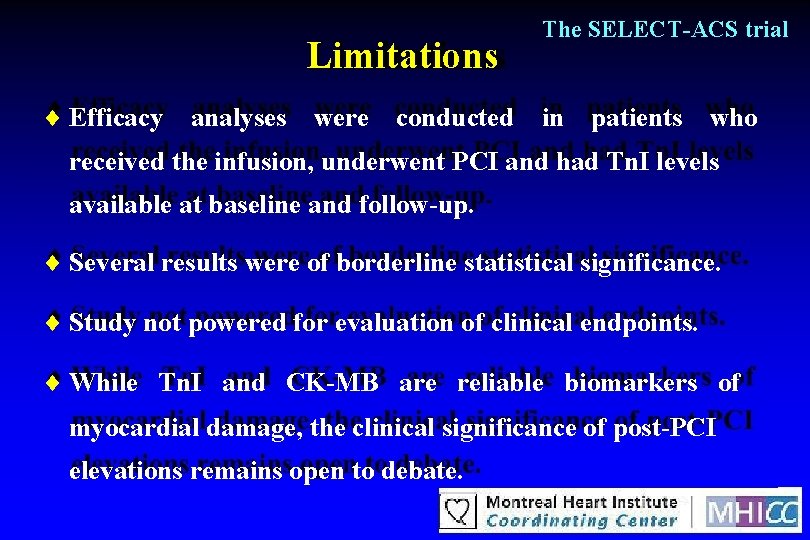 The SELECT-ACS trial

Limitations

♦ Efficacy analyses were conducted in patients who received the infusion, underwent PCI and had TnI levels available at baseline and follow-up.

♦ Several results were of borderline statistical significance.

♦ Study not powered for evaluation of clinical endpoints.

♦ While TnI and CK-MB are reliable biomarkers of myocardial damage, the clinical significance of post-PCI elevations remains open to debate.

Montreal Heart Institute
Coordinating Center
MHICC